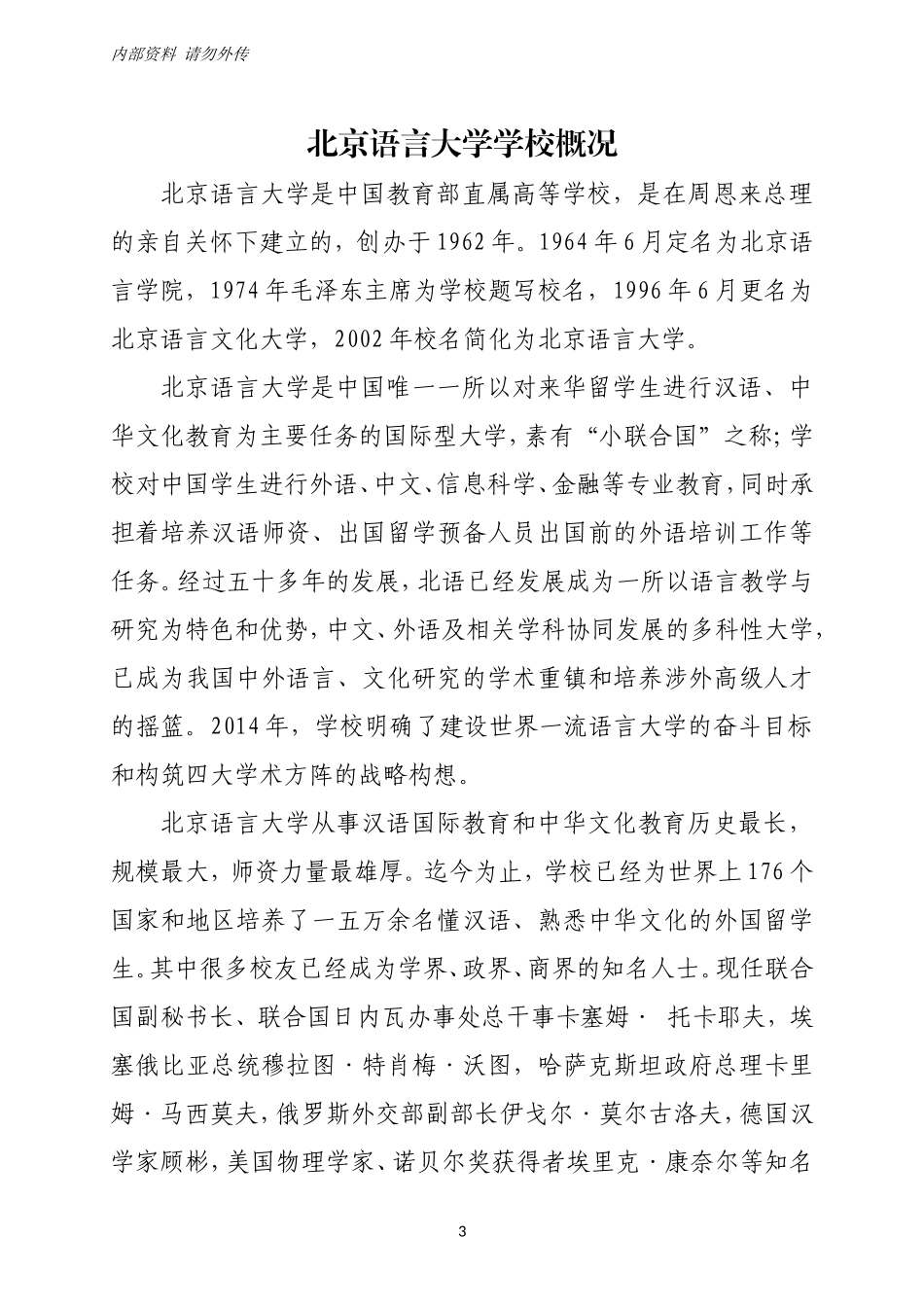 内部资料 请勿外传

北京语言大学学校概况

北京语言大学是中国教育部直属高等学校，是在周恩来总理的亲自关怀下建立的，创办于1962年。1964年6月定名为北京语言学院，1974年毛泽东主席为学校题写校名，1996年6月更名为北京语言文化大学，2002年校名简化为北京语言大学。

北京语言大学是中国唯一一所以对来华留学生进行汉语、中华文化教育为主要任务的国际型大学，素有“小联合国”之称；学校对中国学生进行外语、中文、信息科学、金融等专业教育，同时承担着培养汉语师资、出国留学预备人员出国前的外语培训工作等任务。经过五十多年的发展，北语已经发展成为一所以语言教学与研究为特色和优势，中文、外语及相关学科协同发展的多科性大学，已成为我国中外语言、文化研究的学术重镇和培养涉外高级人才的摇篮。2014年，学校明确了建设世界一流语言大学的奋斗目标和构筑四大学术方阵的战略构想。

北京语言大学从事汉语国际教育和中华文化教育历史最长，规模最大，师资力量最雄厚。迄今为止，学校已经为世界上176个国家和地区培养了一五万余名懂汉语、熟悉中华文化的外国留学生。其中很多校友已经成为学界、政界、商界的知名人士。现任联合国副秘书长、联合国日内瓦办事处总干事卡塞姆· 托卡耶夫，埃塞俄比亚总统穆拉图·特肖梅·沃图，哈萨克斯坦政府总理卡里姆·马西莫夫，俄罗斯外交部副部长伊戈尔·莫尔古洛夫，德国汉学家顾彬，美国物理学家、诺贝尔奖获得者埃里克·康奈尔等知名

3